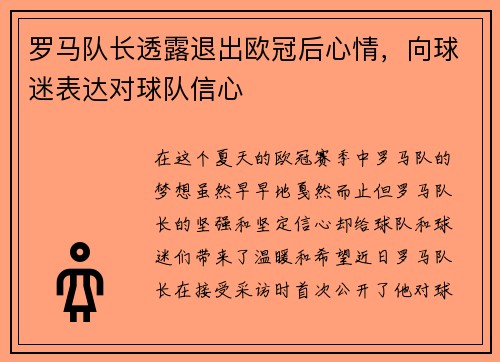 罗马队长透露退出欧冠后心情，向球迷表达对球队信心

在这个夏天的欧冠赛季中罗马队的梦想虽然早早地戛然而止但罗马队长的坚强和坚定信心却给球队和球迷们带来了温暖和希望近日罗马队长在接受采访时首次公开了他对球